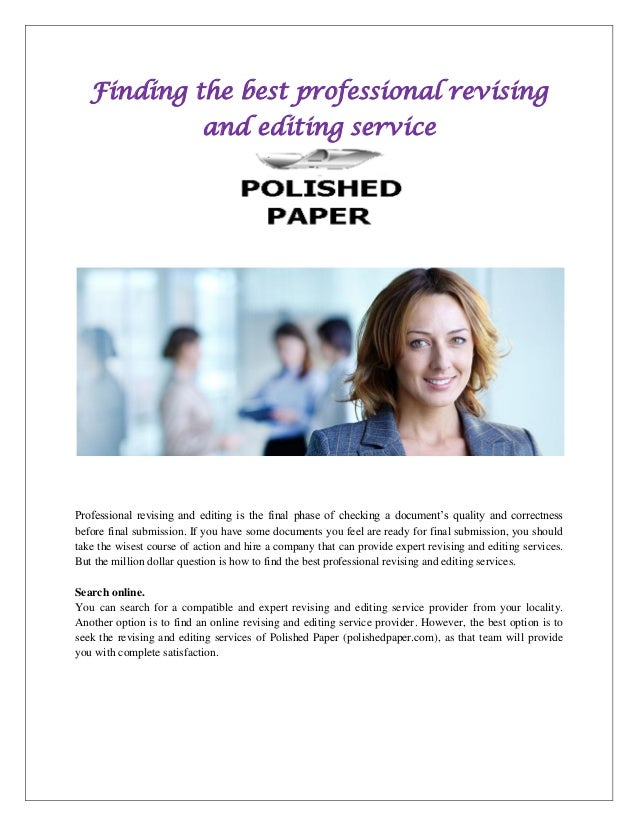 Finding the best professional revising and editing service

POLISHED PAPER

Professional revising and editing is the final phase of checking a document's quality and correctness before final submission. If you have some documents you feel are ready for final submission, you should take the wisest course of action and hire a company that can provide expert revising and editing services. But the million dollar question is how to find the best professional revising and editing services.

Search online.
You can search for a compatible and expert revising and editing service provider from your locality. Another option is to find an online revising and editing service provider. However, the best option is to seek the revising and editing services of Polished Paper (polishedpaper.com), as that team will provide you with complete satisfaction.